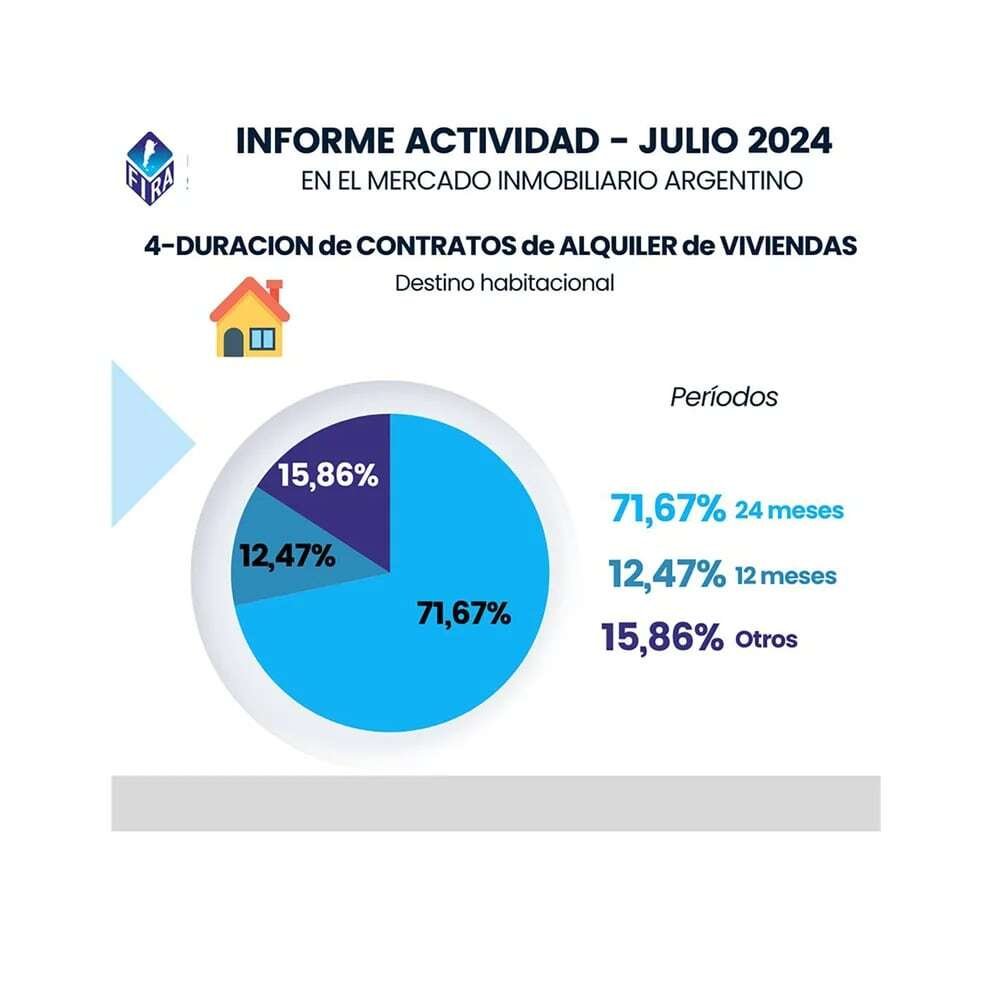 FIRA

INFORME ACTIVIDAD - JULIO 2024
EN EL MERCADO INMOBILIARIO ARGENTINO

4-DURACION de CONTRATOS de ALQUILER de VIVIENDAS
Destino habitacional

15,86%
12,47%
71,67%

Períodos

71,67% 24 meses
12,47% 12 meses
15,86% Otros